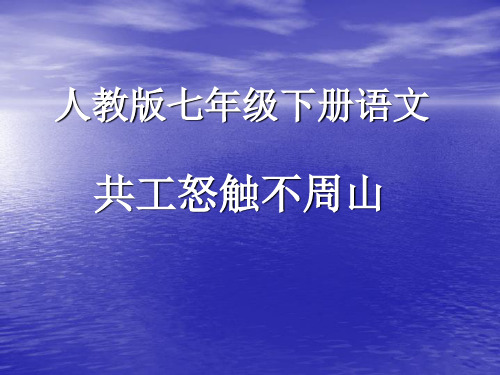 人教版七年级下册语文

共工怒触不周山